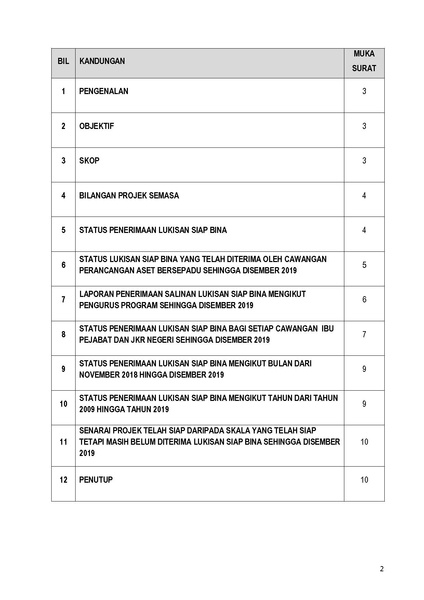 | BIL | KANDUNGAN | MUKA SURAT |
|---|---|---|
| 1 | PENGENALAN | 3 |
| 2 | OBJEKTIF | 3 |
| 3 | SKOP | 3 |
| 4 | BILANGAN PROJEK SEMASA | 4 |
| 5 | STATUS PENERIMAAN LUKISAN SIAP BINA | 4 |
| 6 | STATUS LUKISAN SIAP BINA YANG TELAH DITERIMA OLEH CAWANGAN PERANCANGAN ASET BERSEPADU SEHINGGA DISEMBER 2019 | 5 |
| 7 | LAPORAN PENERIMAAN SALINAN LUKISAN SIAP BINA MENGIKUT PENGURUS PROGRAM SEHINGGA DISEMBER 2019 | 6 |
| 8 | STATUS PENERIMAAN LUKISAN SIAP BINA BAGI SETIAP CAWANGAN IBU PEJABAT DAN JKR NEGERI SEHINGGA DISEMBER 2019 | 7 |
| 9 | STATUS PENERIMAAN LUKISAN SIAP BINA MENGIKUT BULAN DARI NOVEMBER 2018 HINGGA DISEMBER 2019 | 9 |
| 10 | STATUS PENERIMAAN LUKISAN SIAP BINA MENGIKUT TAHUN DARI TAHUN 2009 HINGGA TAHUN 2019 | 9 |
| 11 | SENARAI PROJEK TELAH SIAP DARIPADA SKALA YANG TELAH SIAP TETAPI MASIH BELUM DITERIMA LUKISAN SIAP BINA SEHINGGA DISEMBER 2019 | 10 |
| 12 | PENUTUP | 10 |

2